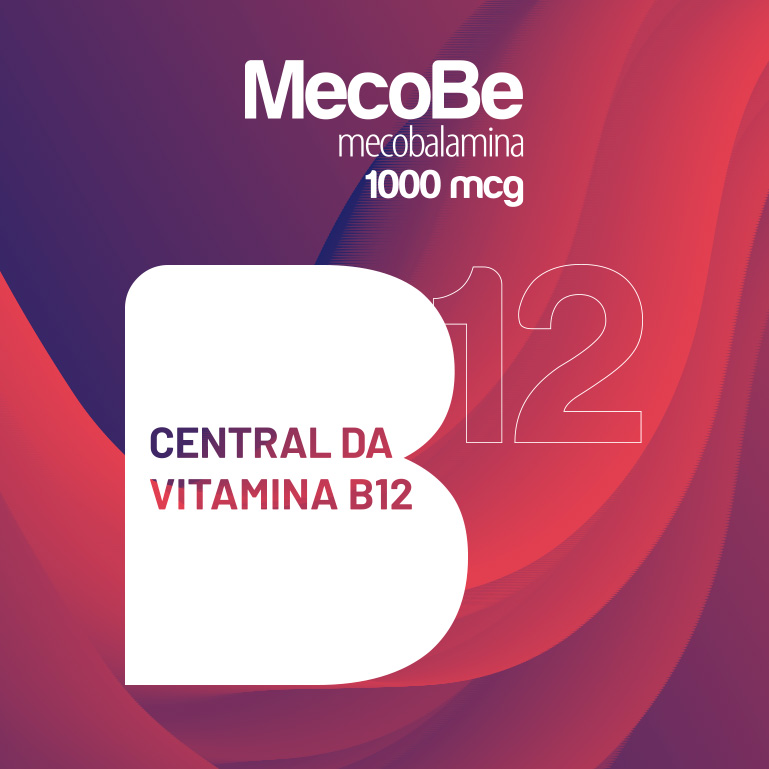 MecoBe
mecobalamina
1000 mcg

B12

CENTRAL DA
VITAMINA B12